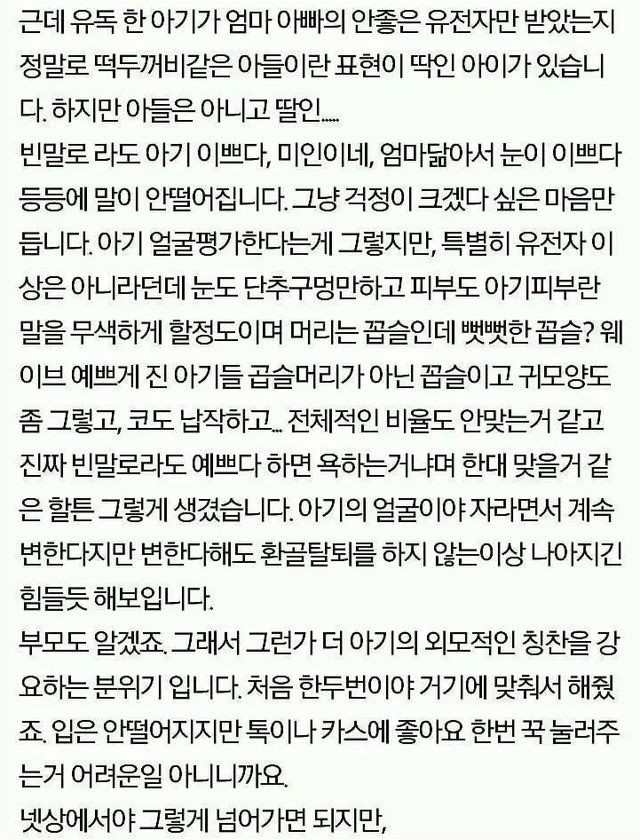 근데 유독 한 아기가 엄마 아빠의 안좋은 유전자만 받았는지 정말로 떡두꺼비같은 아들이란 표현이 딱인 아이가 있습니다. 하지만 아들은 아니고 딸인.....
빈말로 라도 아기 이쁘다, 미인이네, 엄마닮아서 눈이 이쁘다 등등에 말이 안떨어집니다. 그냥 걱정이 크겠다 싶은 마음만 듭니다. 아기 얼굴평가한다는게 그렇지만, 특별히 유전자 이상은 아니라던데 눈도 단추구멍만하고 피부도 아기피부란 말을 무색하게 할정도이며 머리는 꼽슬인데 뻣뻣한 꼽슬? 웨이브 예쁘게 진 아기들 곱슬머리가 아닌 꼽슬이고 귀모양도 좀 그렇고, 코도 납작하고... 전체적인 비율도 안맞는거 같고 진짜 빈말로라도 예쁘다 하면 욕하는거냐며 한대 맞을거 같은 할튼 그렇게 생겼습니다. 아기의 얼굴이야 자라면서 계속 변한다지만 변한다해도 환골탈퇴를 하지 않는이상 나아지긴 힘들듯 해보입니다.
부모도 알겠죠. 그래서 그런가 더 아기의 외모적인 칭찬을 강요하는 분위기 입니다. 처음 한두번이야 거기에 맞춰서 해줬죠. 입은 안떨어지지만 톡이나 카스에 좋아요 한번 꾹 눌러주는거 어려운일 아니니까요.
넷상에서야 그렇게 넘어가면 되지만,